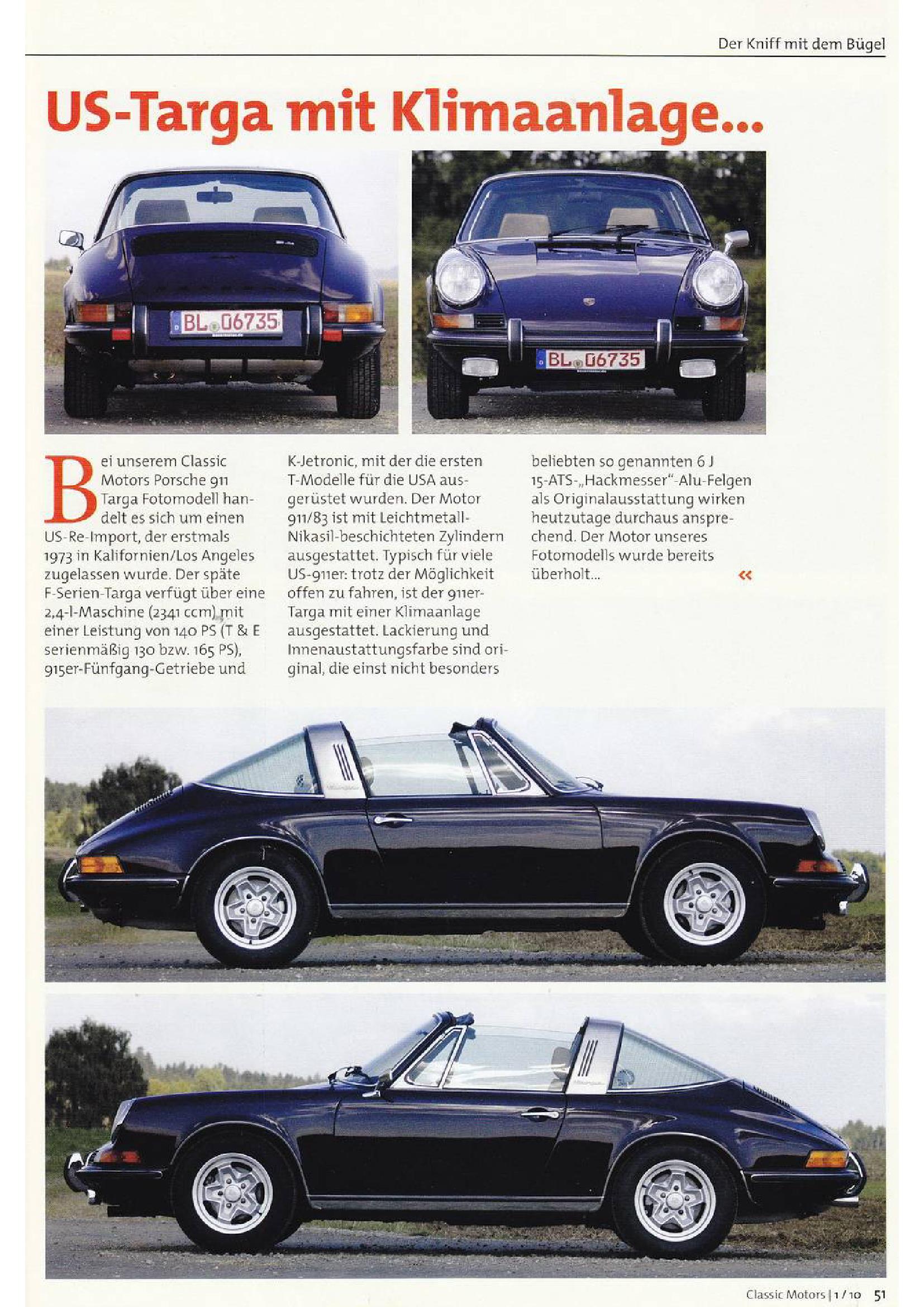 Der Kniff mit dem Bügel

US-Targa mit Klimaanlage...

BL 06735

BL 06735

Bei unserem Classic Motors Porsche 911 Targa Fotomodell handelt es sich um einen US-Re-Import, der erstmals 1973 in Kalifornien/Los Angeles zugelassen wurde. Der späte F-Serien-Targa verfügt über eine 2,4-l-Maschine (2341 ccm) mit einer Leistung von 140 PS (T & E serienmäßig 130 bzw. 165 PS), 915er-Fünfgang-Getriebe und K-Jetronic, mit der die ersten T-Modelle für die USA ausgerüstet wurden. Der Motor 911/83 ist mit Leichtmetall-Nikasil-beschichteten Zylindern ausgestattet. Typisch für viele US-911er: trotz der Möglichkeit offen zu fahren, ist der 911er-Targa mit einer Klimaanlage ausgestattet. Lackierung und Innenaustattungsfarbe sind original, die einst nicht besonders beliebten so genannten 6 J 15-ATS-„Hackmesser"-Alu-Felgen als Originalausstattung wirken heutzutage durchaus ansprechend. Der Motor unseres Fotomodells wurde bereits überholt... «

Classic Motors | 1 / 10 51